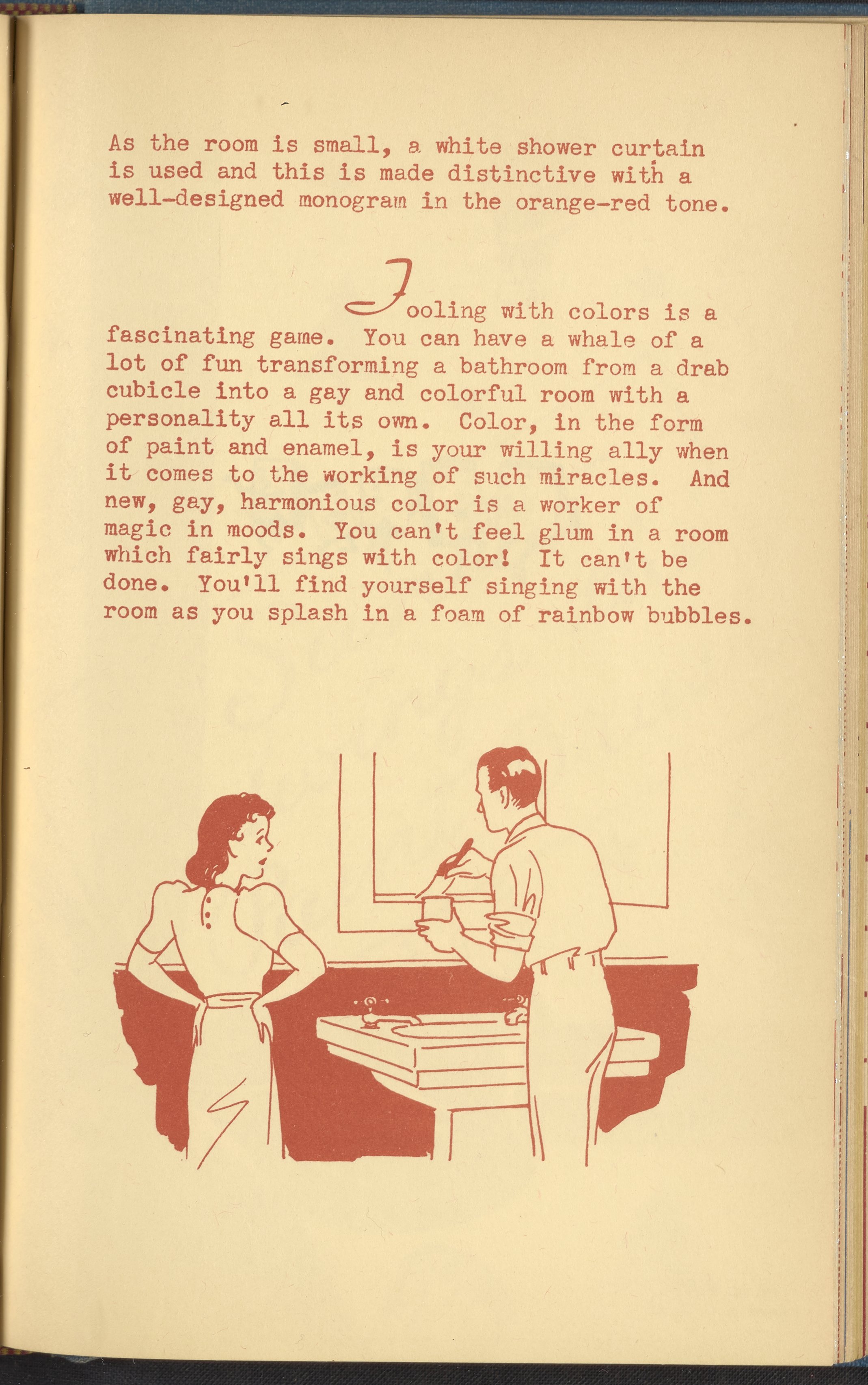 As the room is small, a white shower curtain is used and this is made distinctive with a well-designed monogram in the orange-red tone.

Fooling with colors is a fascinating game. You can have a whale of a lot of fun transforming a bathroom from a drab cubicle into a gay and colorful room with a personality all its own. Color, in the form of paint and enamel, is your willing ally when it comes to the working of such miracles. And new, gay, harmonious color is a worker of magic in moods. You can't feel glum in a room which fairly sings with color! It can't be done. You'll find yourself singing with the room as you splash in a foam of rainbow bubbles.